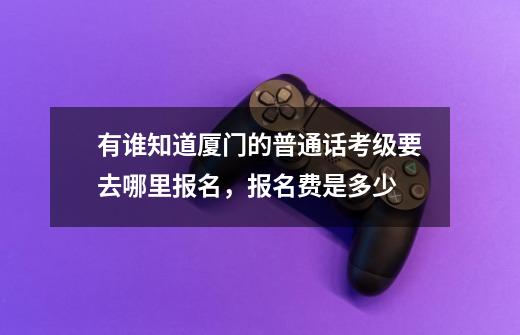 有谁知道厦门的普通话考级要去哪里报名，报名费是多少